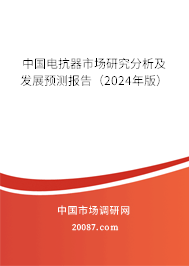 中国电抗器市场研究分析及发展预测报告（2024年版）

中国市场调研网

20087.com